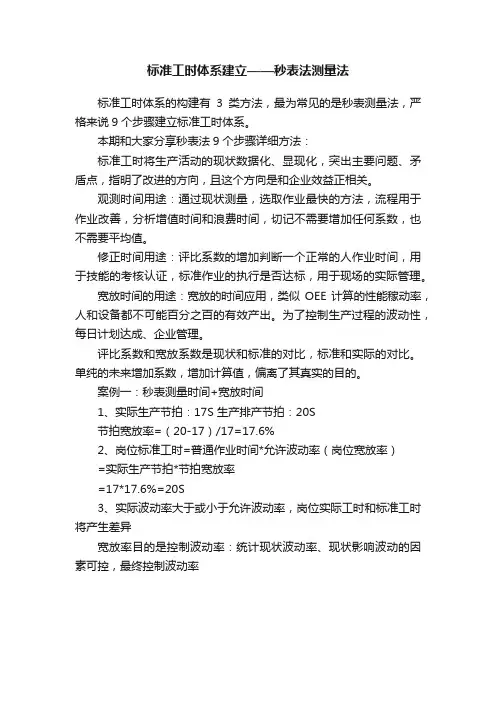 标准工时体系建立——秒表法测量法

标准工时体系的构建有 3 类方法，最为常见的是秒表测量法，严格来说 9 个步骤建立标准工时体系。

本期和大家分享秒表法 9 个步骤详细方法：

标准工时将生产活动的现状数据化、显现化，突出主要问题、矛盾点，指明了改进的方向，且这个方向是和企业效益正相关。

观测时间用途：通过现状测量，选取作业最快的方法，流程用于作业改善，分析增值时间和浪费时间，切记不需要增加任何系数，也不需要平均值。

修正时间用途：评比系数的增加判断一个正常的人作业时间，用于技能的考核认证，标准作业的执行是否达标，用于现场的实际管理。

宽放时间的用途：宽放的时间应用，类似 OEE 计算的性能稼动率，人和设备都不可能百分之百的有效产出。为了控制生产过程的波动性，每日计划达成、企业管理。

评比系数和宽放系数是现状和标准的对比，标准和实际的对比。单纯的未来增加系数，增加计算值，偏离了其真实的目的。

案例一：秒表测量时间+宽放时间

1、实际生产节拍：17S 生产排产节拍：20S

节拍宽放率=（20-17）/17=17.6%

2、岗位标准工时=普通作业时间*允许波动率（岗位宽放率）

=实际生产节拍*节拍宽放率

=17*17.6%=20S

3、实际波动率大于或小于允许波动率，岗位实际工时和标准工时将产生差异

宽放率目的是控制波动率：统计现状波动率、现状影响波动的因素可控，最终控制波动率